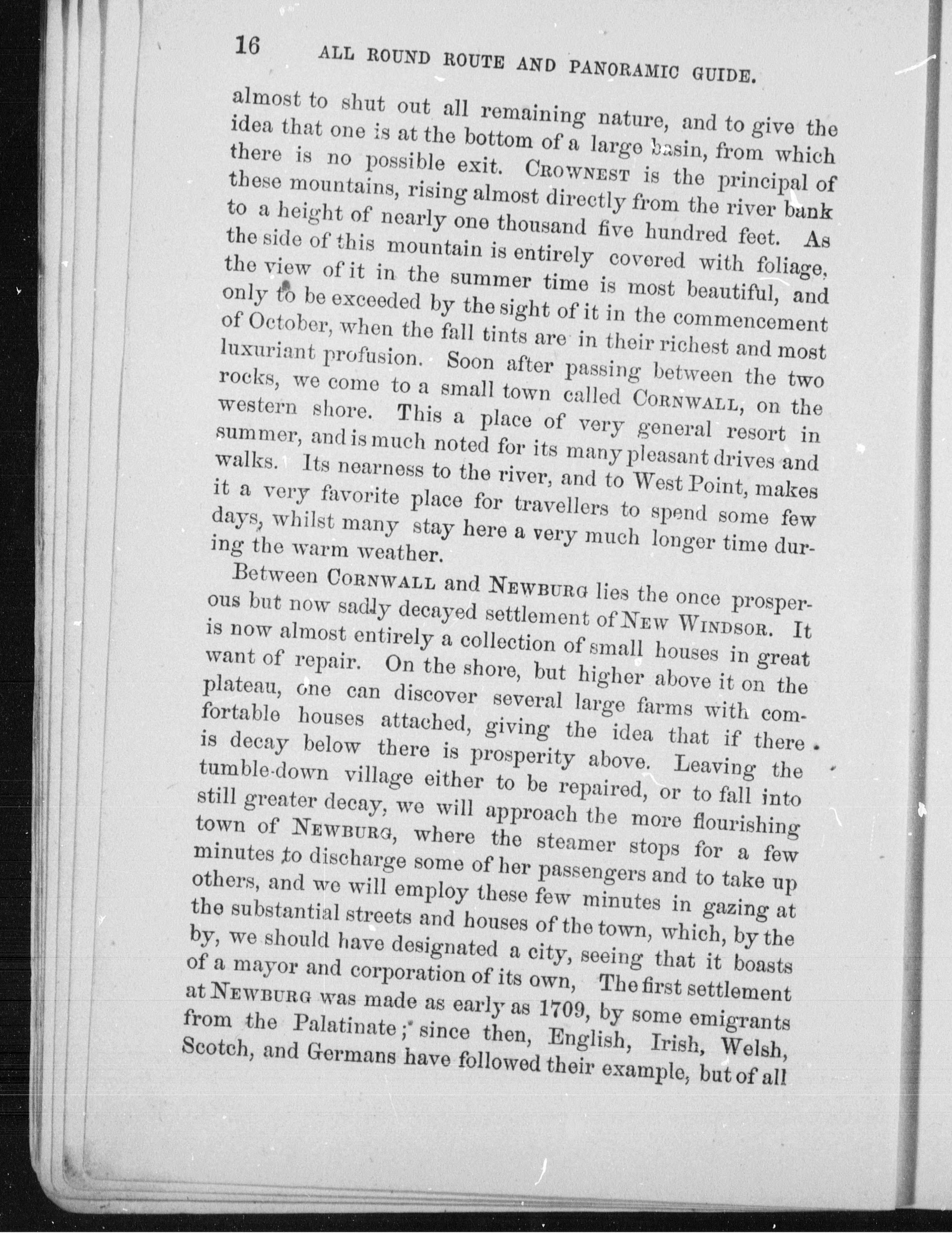 16 ALL ROUND ROUTE AND PANORAMIC GUIDE.

almost to shut out all remaining nature, and to give the idea that one is at the bottom of a large basin, from which there is no possible exit. CROWNEST is the principal of these mountains, rising almost directly from the river bank to a height of nearly one thousand five hundred feet. As the side of this mountain is entirely covered with foliage, the view of it in the summer time is most beautiful, and only to be exceeded by the sight of it in the commencement of October, when the fall tints are in their richest and most luxuriant profusion. Soon after passing between the two rocks, we come to a small town called CORNWALL, on the western shore. This a place of very general resort in summer, and is much noted for its many pleasant drives and walks. Its nearness to the river, and to West Point, makes it a very favorite place for travellers to spend some few days, whilst many stay here a very much longer time during the warm weather.

Between CORNWALL and NEWBURG lies the once prosperous but now sadly decayed settlement of NEW WINDSOR. It is now almost entirely a collection of small houses in great want of repair. On the shore, but higher above it on the plateau, one can discover several large farms with comfortable houses attached, giving the idea that if there is decay below there is prosperity above. Leaving the tumble-down village either to be repaired, or to fall into still greater decay, we will approach the more flourishing town of NEWBURG, where the steamer stops for a few minutes to discharge some of her passengers and to take up others, and we will employ these few minutes in gazing at the substantial streets and houses of the town, which, by the by, we should have designated a city, seeing that it boasts of a mayor and corporation of its own, The first settlement at NEWBURG was made as early as 1709, by some emigrants from the Palatinate; since then, English, Irish, Welsh, Scotch, and Germans have followed their example, but of all